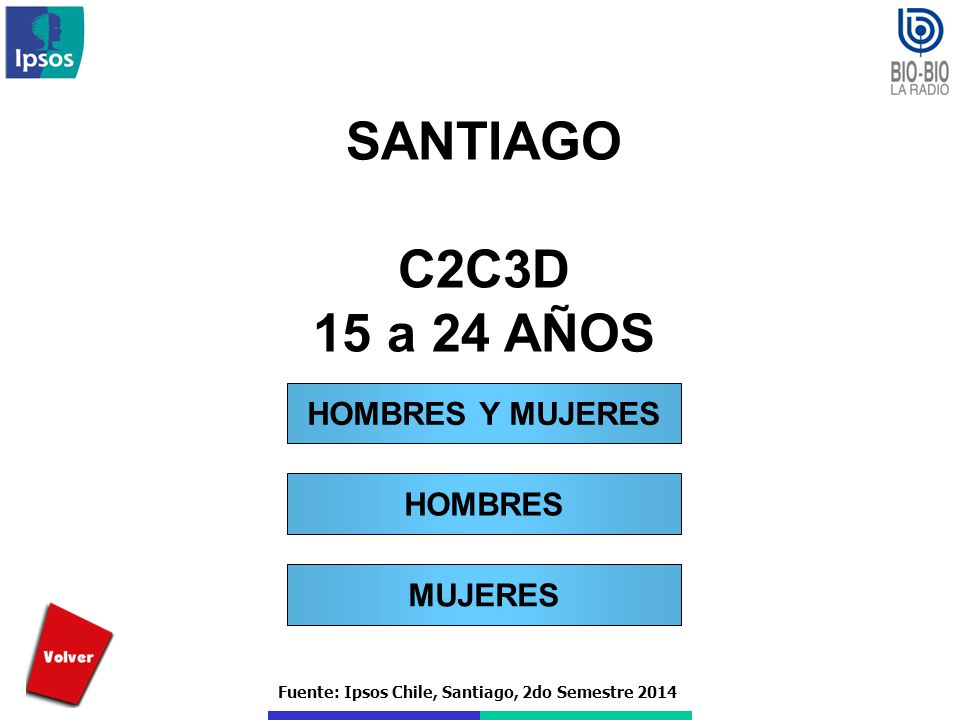 Ipsos

BIO-BIO
LA RADIO

SANTIAGO

C2C3D
15 a 24 AÑOS

HOMBRES Y MUJERES

HOMBRES

MUJERES

Volver

Fuente: Ipsos Chile, Santiago, 2do Semestre 2014